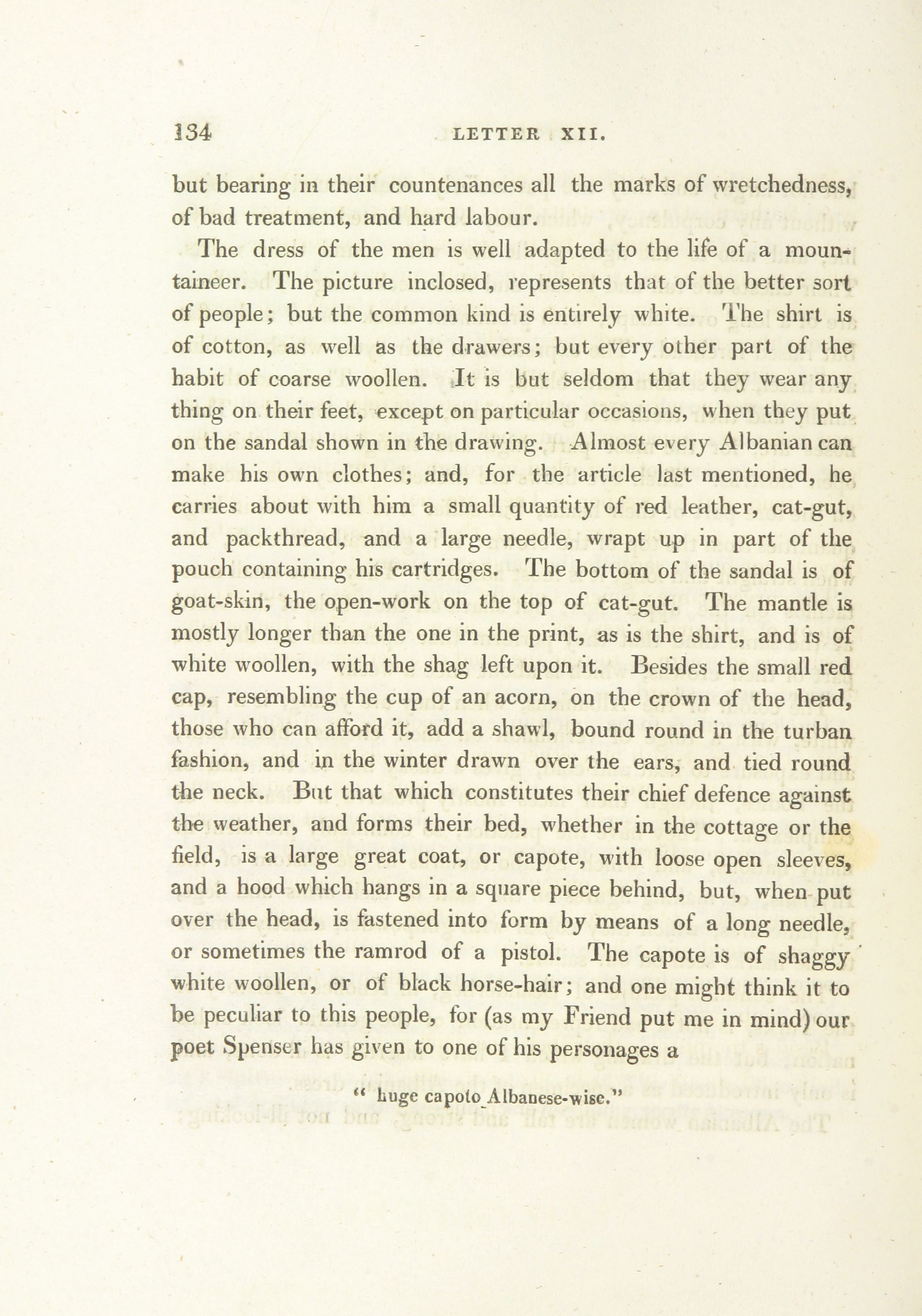 134 LETTER XII.

but bearing in their countenances all the marks of wretchedness, of bad treatment, and hard labour.

The dress of the men is well adapted to the life of a mountaineer. The picture inclosed, represents that of the better sort of people; but the common kind is entirely white. The shirt is of cotton, as well as the drawers; but every other part of the habit of coarse woollen. It is but seldom that they wear any thing on their feet, except on particular occasions, when they put on the sandal shown in the drawing. Almost every Albanian can make his own clothes; and, for the article last mentioned, he carries about with him a small quantity of red leather, cat-gut, and packthread, and a large needle, wrapt up in part of the pouch containing his cartridges. The bottom of the sandal is of goat-skin, the open-work on the top of cat-gut. The mantle is mostly longer than the one in the print, as is the shirt, and is of white woollen, with the shag left upon it. Besides the small red cap, resembling the cup of an acorn, on the crown of the head, those who can afford it, add a shawl, bound round in the turban fashion, and in the winter drawn over the ears, and tied round the neck. But that which constitutes their chief defence against the weather, and forms their bed, whether in the cottage or the field, is a large great coat, or capote, with loose open sleeves, and a hood which hangs in a square piece behind, but, when put over the head, is fastened into form by means of a long needle, or sometimes the ramrod of a pistol. The capote is of shaggy white woollen, or of black horse-hair; and one might think it to be peculiar to this people, for (as my Friend put me in mind) our poet Spenser has given to one of his personages a

" huge capoto Albanese-wise."